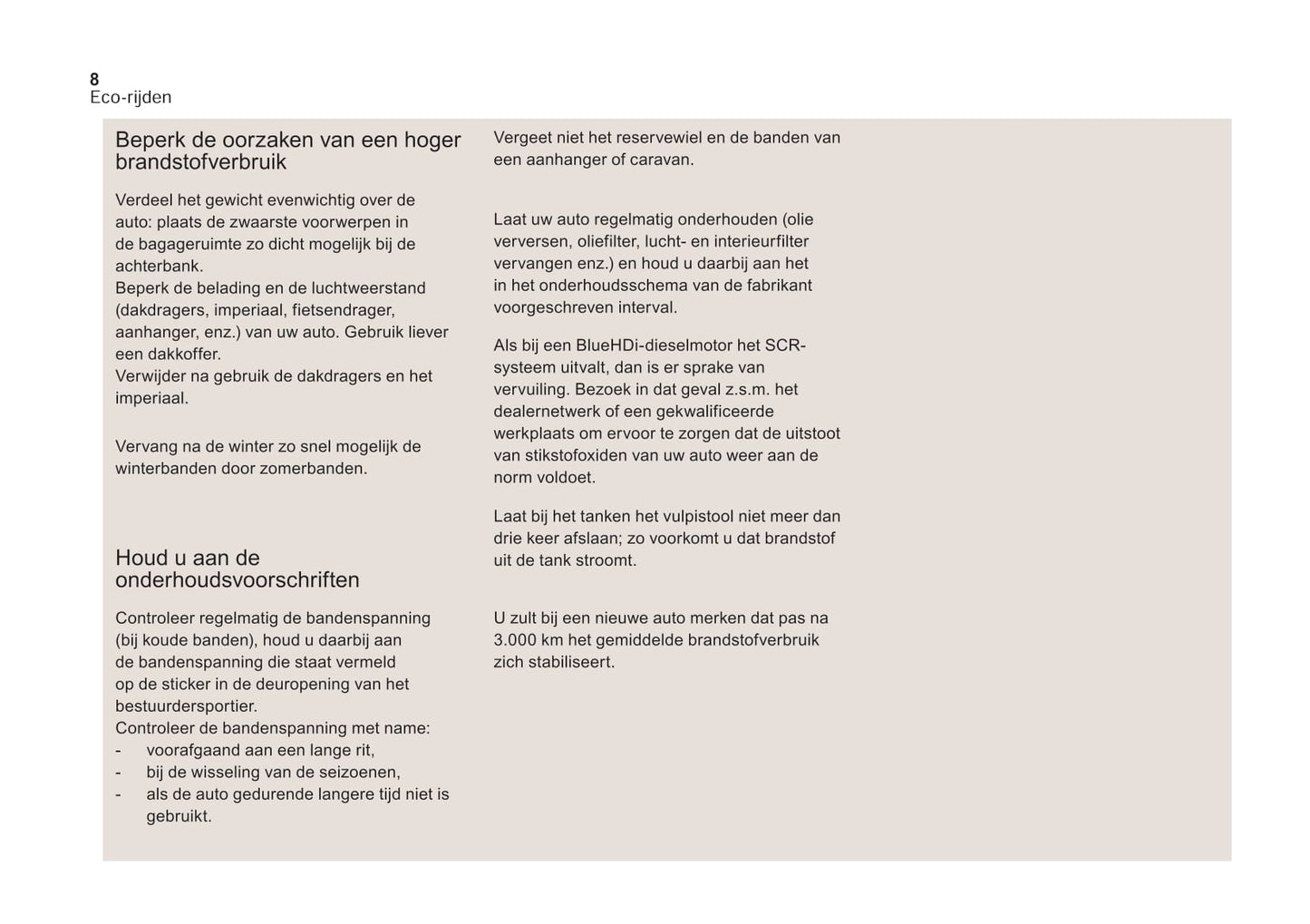 8
Eco-rijden

Beperk de oorzaken van een hoger brandstofverbruik

Verdeel het gewicht evenwichtig over de auto: plaats de zwaarste voorwerpen in de bagageruimte zo dicht mogelijk bij de achterbank.
Beperk de belading en de luchtweerstand (dakdragers, imperiaal, fietsendrager, aanhanger, enz.) van uw auto. Gebruik liever een dakkoffer.
Verwijder na gebruik de dakdragers en het imperiaal.

Vervang na de winter zo snel mogelijk de winterbanden door zomerbanden.

Houd u aan de onderhoudsvoorschriften

Controleer regelmatig de bandenspanning (bij koude banden), houd u daarbij aan de bandenspanning die staat vermeld op de sticker in de deuropening van het bestuurdersportier.
Controleer de bandenspanning met name:
- voorafgaand aan een lange rit,
- bij de wisseling van de seizoenen,
- als de auto gedurende langere tijd niet is gebruikt.

Vergeet niet het reservewiel en de banden van een aanhanger of caravan.

Laat uw auto regelmatig onderhouden (olie verversen, oliefilter, lucht- en interieurfilter vervangen enz.) en houd u daarbij aan het in het onderhoudsschema van de fabrikant voorgeschreven interval.

Als bij een BlueHDi-dieselmotor het SCR-systeem uitvalt, dan is er sprake van vervuiling. Bezoek in dat geval z.s.m. het dealernetwerk of een gekwalificeerde werkplaats om ervoor te zorgen dat de uitstoot van stikstofoxiden van uw auto weer aan de norm voldoet.

Laat bij het tanken het vulpistool niet meer dan drie keer afslaan; zo voorkomt u dat brandstof uit de tank stroomt.

U zult bij een nieuwe auto merken dat pas na 3.000 km het gemiddelde brandstofverbruik zich stabiliseert.